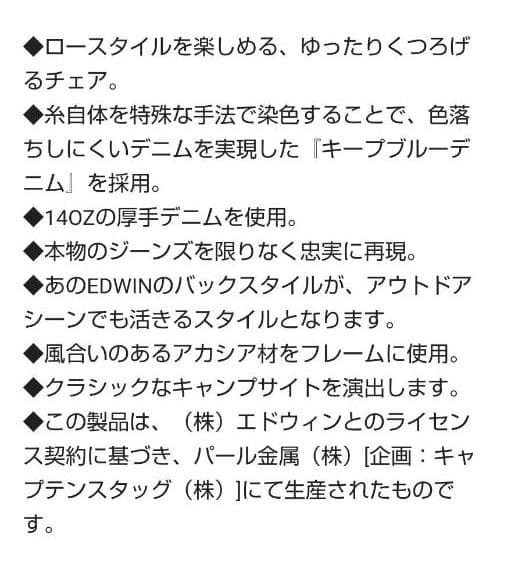 ◆ロースタイルを楽しめる、ゆったりくつろげるチェア。
◆糸自体を特殊な手法で染色することで、色落ちしにくいデニムを実現した『キープブルーデニム』を採用。
◆14OZの厚手デニムを使用。
◆本物のジーンズを限りなく忠実に再現。
◆あのEDWINのバックスタイルが、アウトドアシーンでも活きるスタイルとなります。
◆風合いのあるアカシア材をフレームに使用。
◆クラシックなキャンプサイトを演出します。
◆この製品は、（株）エドウィンとのライセンス契約に基づき、パール金属（株）[企画：キャプテンスタッグ（株）]にて生産されたものです。